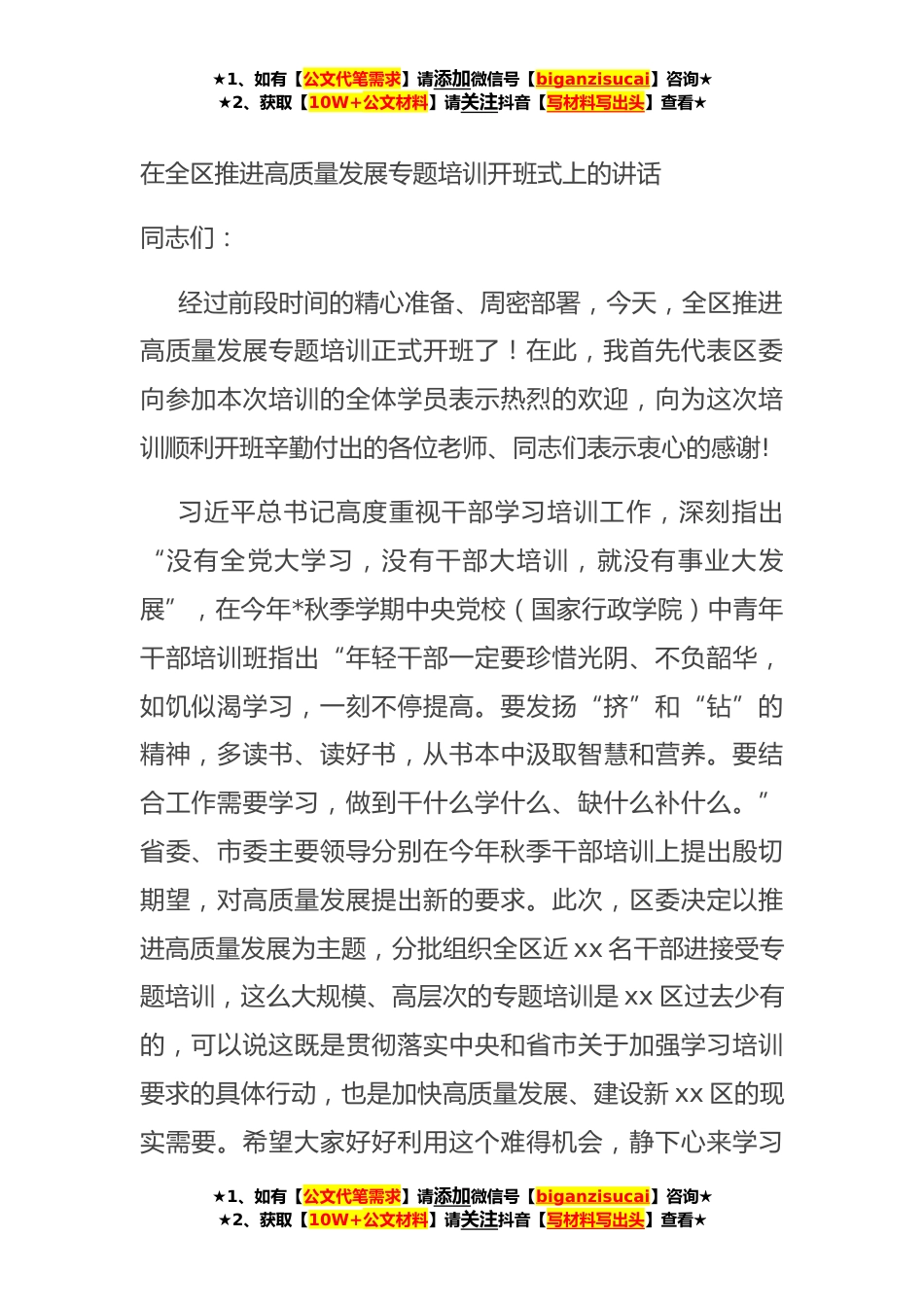 ★1、如有【公文代笔需求】请添加微信号【biganzisucai】咨询★
★2、获取【10W+公文材料】请关注抖音【写材料写出头】查看★

在全区推进高质量发展专题培训开班式上的讲话

同志们：

经过前段时间的精心准备、周密部署，今天，全区推进高质量发展专题培训正式开班了！在此，我首先代表区委向参加本次培训的全体学员表示热烈的欢迎，向为这次培训顺利开班辛勤付出的各位老师、同志们表示衷心的感谢!

习近平总书记高度重视干部学习培训工作，深刻指出“没有全党大学习，没有干部大培训，就没有事业大发展”，在今年*秋季学期中央党校（国家行政学院）中青年干部培训班指出“年轻干部一定要珍惜光阴、不负韶华，如饥似渴学习，一刻不停提高。要发扬“挤”和“钻”的精神，多读书、读好书，从书本中汲取智慧和营养。要结合工作需要学习，做到干什么学什么、缺什么补什么。”省委、市委主要领导分别在今年秋季干部培训上提出殷切期望，对高质量发展提出新的要求。此次，区委决定以推进高质量发展为主题，分批组织全区近 xx 名干部进接受专题培训，这么大规模、高层次的专题培训是 xx 区过去少有的，可以说这既是贯彻落实中央和省市关于加强学习培训要求的具体行动，也是加快高质量发展、建设新 xx 区的现实需要。希望大家好好利用这个难得机会，静下心来学习

★1、如有【公文代笔需求】请添加微信号【biganzisucai】咨询★
★2、获取【10W+公文材料】请关注抖音【写材料写出头】查看★